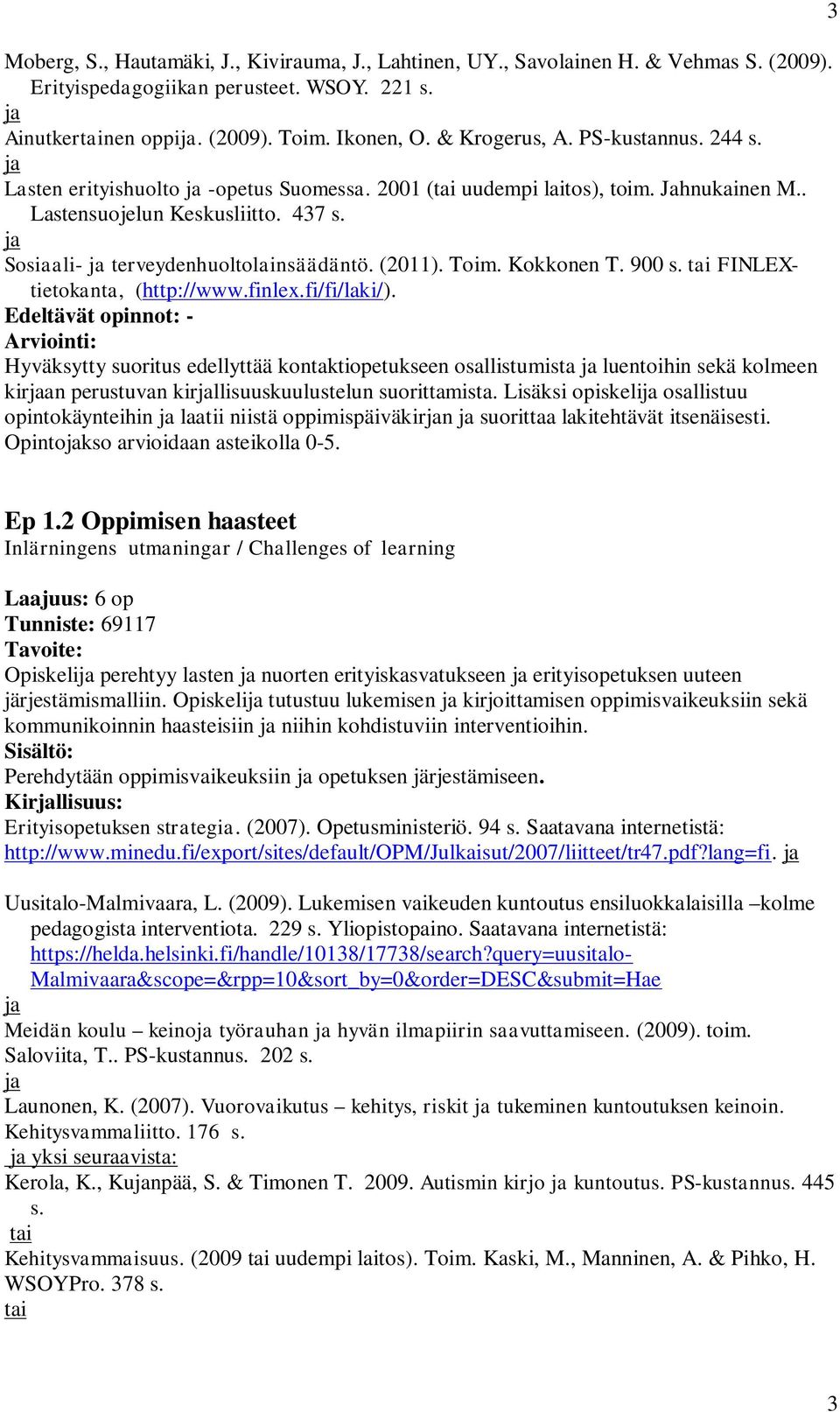 3

Moberg, S., Hautamäki, J., Kivirauma, J., Lahtinen, UY., Savolainen H. & Vehmas S. (2009). Erityispedagogiikan perusteet. WSOY. 221 s.
ja
Ainutkertainen oppija. (2009). Toim. Ikonen, O. & Krogerus, A. PS-kustannus. 244 s.
ja
Lasten erityishuolto ja -opetus Suomessa. 2001 (tai uudempi laitos), toim. Jahnukainen M.. Lastensuojelun Keskusliitto. 437 s.
ja
Sosiaali- ja terveydenhuoltolainsäädäntö. (2011). Toim. Kokkonen T. 900 s. tai FINLEX-tietokanta, (http://www.finlex.fi/fi/laki/).
Edeltävät opinnot: -
Arviointi:
Hyväksytty suoritus edellyttää kontaktiopetukseen osallistumista ja luentoihin sekä kolmeen kirjaan perustuvan kirjallisuuskuulustelun suorittamista. Lisäksi opiskelija osallistuu opintokäynteihin ja laatii niistä oppimispäiväkirjan ja suorittaa lakitehtävät itsenäisesti. Opintojakso arvioidaan asteikolla 0-5.

Ep 1.2 Oppimisen haasteet
Inlärningens utmaningar / Challenges of learning

Laajuus: 6 op
Tunniste: 69117
Tavoite:
Opiskelija perehtyy lasten ja nuorten erityiskasvatukseen ja erityisopetuksen uuteen järjestämismalliin. Opiskelija tutustuu lukemisen ja kirjoittamisen oppimisvaikeuksiin sekä kommunikoinnin haasteisiin ja niihin kohdistuviin interventioihin.
Sisältö:
Perehdytään oppimisvaikeuksiin ja opetuksen järjestämiseen.
Kirjallisuus:
Erityisopetuksen strategia. (2007). Opetusministeriö. 94 s. Saatavana internetistä: http://www.minedu.fi/export/sites/default/OPM/Julkaisut/2007/liitteet/tr47.pdf?lang=fi. ja

Uusitalo-Malmivaara, L. (2009). Lukemisen vaikeuden kuntoutus ensiluokkalaisilla –kolme pedagogista interventiota. 229 s. Yliopistopaino. Saatavana internetistä: https://helda.helsinki.fi/handle/10138/17738/search?query=uusitalo-Malmivaara&scope=&rpp=10&sort_by=0&order=DESC&submit=Hae
ja
Meidän koulu – keinoja työrauhan ja hyvän ilmapiirin saavuttamiseen. (2009). toim. Saloviita, T.. PS-kustannus. 202 s.
ja
Launonen, K. (2007). Vuorovaikutus – kehitys, riskit ja tukeminen kuntoutuksen keinoin. Kehitysvammaliitto. 176 s.
ja yksi seuraavista:
Kerola, K., Kujanpää, S. & Timonen T. 2009. Autismin kirjo ja kuntoutus. PS-kustannus. 445 s.
tai
Kehitysvammaisuus. (2009 tai uudempi laitos). Toim. Kaski, M., Manninen, A. & Pihko, H. WSOYPro. 378 s.
tai

3